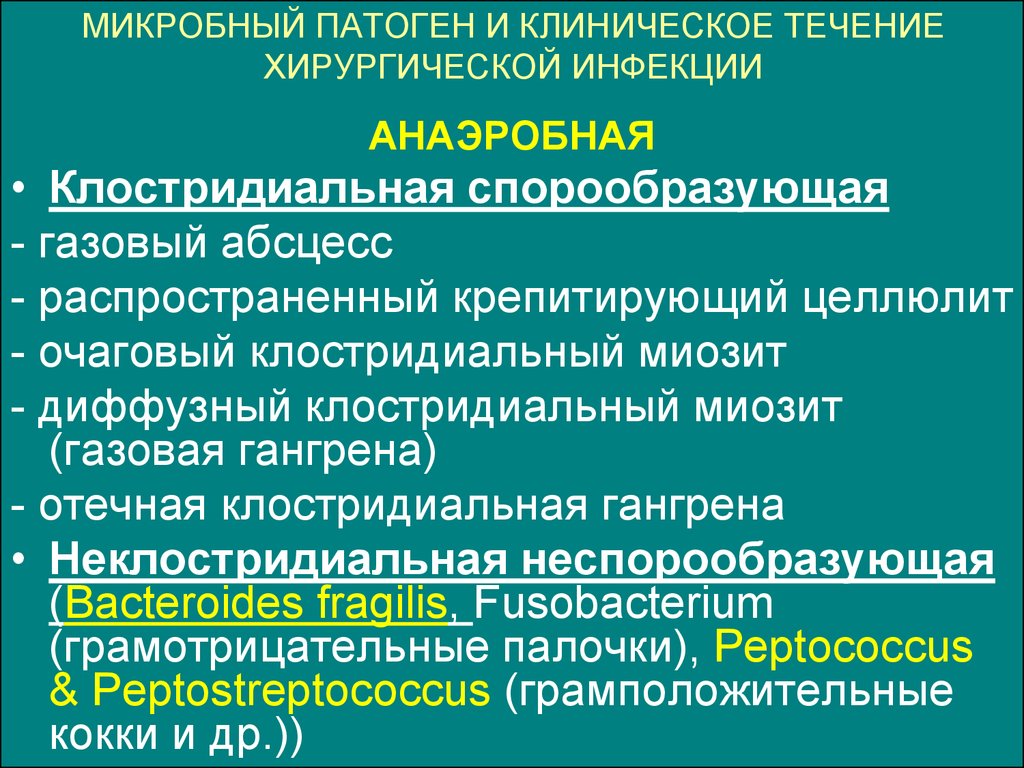 МИКРОБНЫЙ ПАТОГЕН И КЛИНИЧЕСКОЕ ТЕЧЕНИЕ ХИРУРГИЧЕСКОЙ ИНФЕКЦИИ

АНАЭРОБНАЯ

• Клостридиальная спорообразующая
- газовый абсцесс
- распространенный крепитирующий целлюлит
- очаговый клостридиальный миозит
- диффузный клостридиальный миозит (газовая гангрена)
- отечная клостридиальная гангрена
• Неклостридиальная неспорообразующая (Bacteroides fragilis, Fusobacterium (грамотрицательные палочки), Peptococcus & Peptostreptococcus (грамположительные кокки и др.))